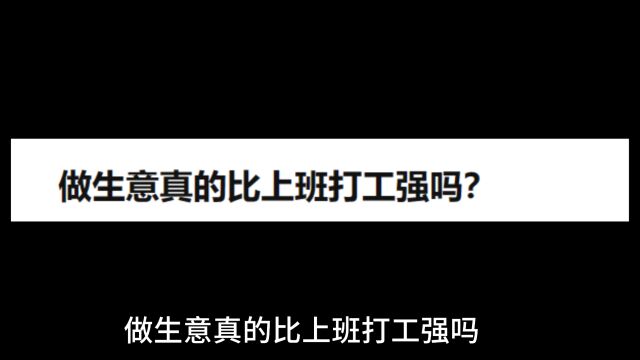 做生意真的比上班打工强吗?

做生意真的比上班打工强吗